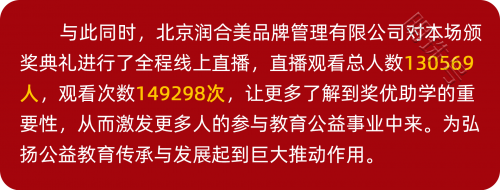 与此同时，北京润合美品牌管理有限公司对本场颁奖典礼进行了全程线上直播，直播观看总人数130569人，观看次数149298次，让更多了解到奖优助学的重要性，从而激发更多人的参与教育公益事业中来。为弘扬公益教育传承与发展起到巨大推动作用。